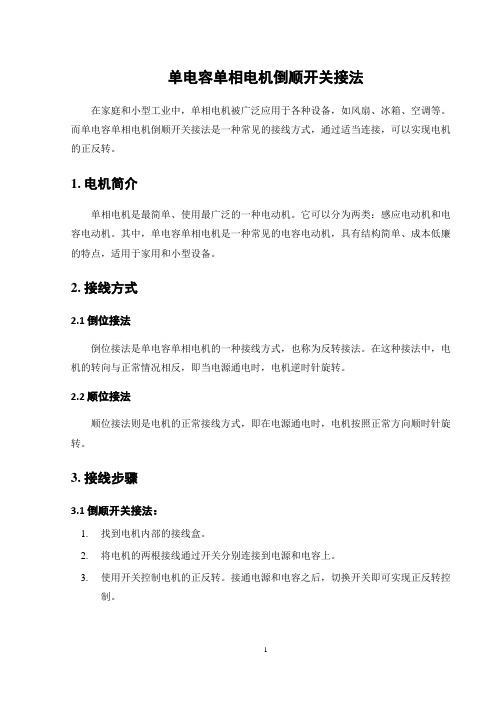 单电容单相电机倒顺开关接法

在家庭和小型工业中，单相电机被广泛应用于各种设备，如风扇、冰箱、空调等。而单电容单相电机倒顺开关接法是一种常见的接线方式，通过适当连接，可以实现电机的正反转。

1. 电机简介

单相电机是最简单、使用最广泛的一种电动机。它可以分为两类：感应电动机和电容电动机。其中，单电容单相电机是一种常见的电容电动机，具有结构简单、成本低廉的特点，适用于家用和小型设备。

2. 接线方式

2.1 倒位接法

倒位接法是单电容单相电机的一种接线方式，也称为反转接法。在这种接法中，电机的转向与正常情况相反，即当电源通电时，电机逆时针旋转。

2.2 顺位接法

顺位接法则是电机的正常接线方式，即在电源通电时，电机按照正常方向顺时针旋转。

3. 接线步骤

3.1 倒顺开关接法：

1. 找到电机内部的接线盒。
2. 将电机的两根接线通过开关分别连接到电源和电容上。
3. 使用开关控制电机的正反转。接通电源和电容之后，切换开关即可实现正反转控制。

1